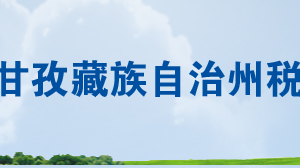 甘孜藏族自治州税